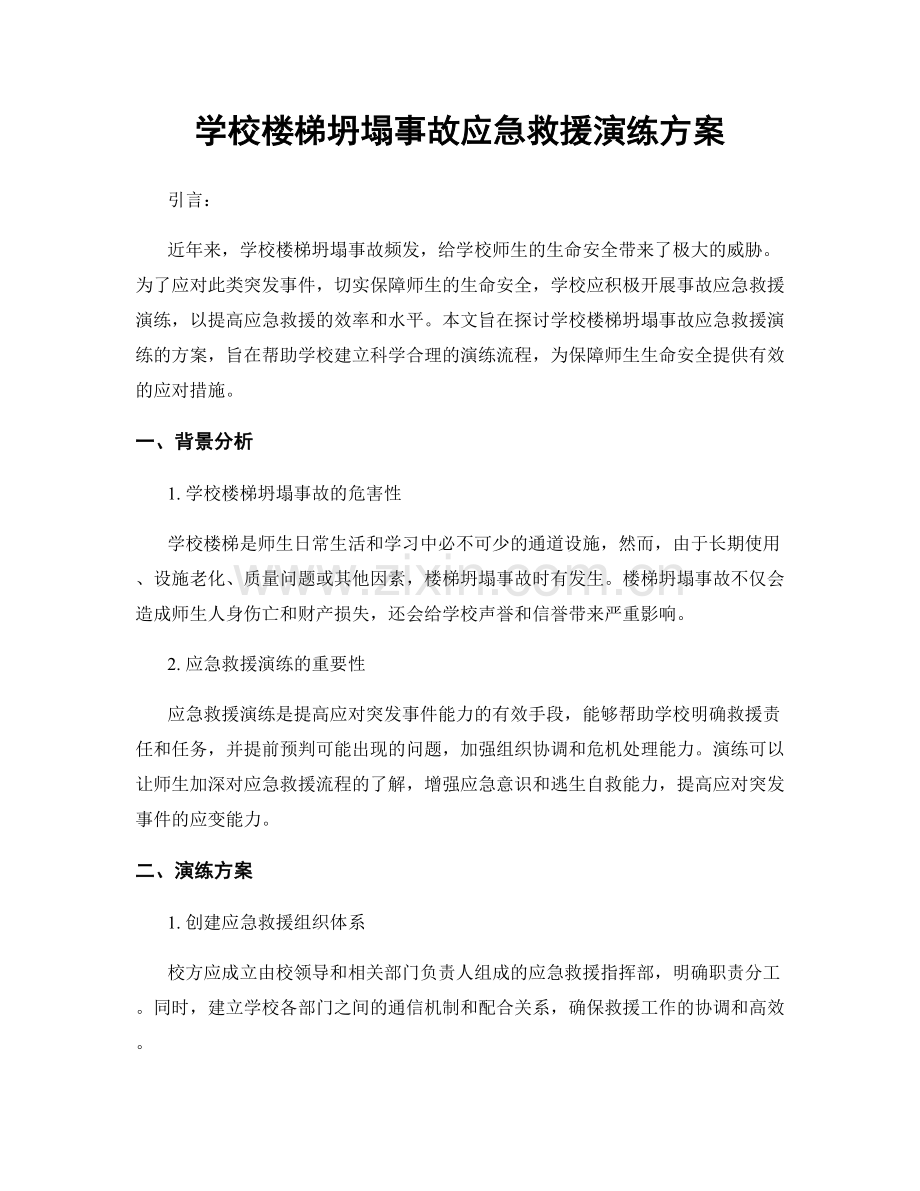 学校楼梯坍塌事故应急救援演练方案

引言：

近年来，学校楼梯坍塌事故频发，给学校师生的生命安全带来了极大的威胁。为了应对此类突发事件，切实保障师生的生命安全，学校应积极开展事故应急救援演练，以提高应急救援的效率和水平。本文旨在探讨学校楼梯坍塌事故应急救援演练的方案，旨在帮助学校建立科学合理的演练流程，为保障师生生命安全提供有效的应对措施。

一、背景分析

1.学校楼梯坍塌事故的危害性

学校楼梯是师生日常生活和学习中必不可少的通道设施，然而，由于长期使用、设施老化、质量问题或其他因素，楼梯坍塌事故时有发生。楼梯坍塌事故不仅会造成师生人身伤亡和财产损失，还会给学校声誉和信誉带来严重影响。

2.应急救援演练的重要性

应急救援演练是提高应对突发事件能力的有效手段，能够帮助学校明确救援责任和任务，并提前预判可能出现的问题，加强组织协调和危机处理能力。演练可以让师生加深对应急救援流程的了解，增强应急意识和逃生自救能力，提高应对突发事件的应变能力。

二、演练方案

1.创建应急救援组织体系

校方应成立由校领导和相关部门负责人组成的应急救援指挥部，明确职责分工。同时，建立学校各部门之间的通信机制和配合关系，确保救援工作的协调和高效。

www.zixin.com.cn